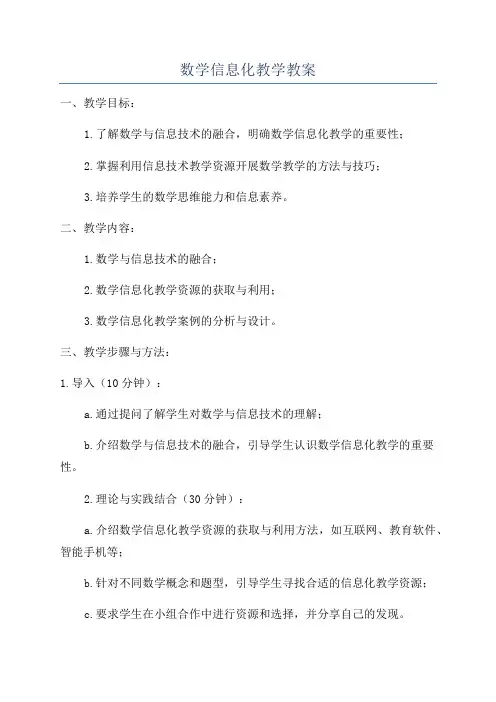 数学信息化教学教案

一、教学目标：

1.了解数学与信息技术的融合，明确数学信息化教学的重要性；

2.掌握利用信息技术教学资源开展数学教学的方法与技巧；

3.培养学生的数学思维能力和信息素养。

二、教学内容：

1.数学与信息技术的融合；

2.数学信息化教学资源的获取与利用；

3.数学信息化教学案例的分析与设计。

三、教学步骤与方法：

1.导入（10分钟）：

a.通过提问了解学生对数学与信息技术的理解；

b.介绍数学与信息技术的融合，引导学生认识数学信息化教学的重要性。

2.理论与实践结合（30分钟）：

a.介绍数学信息化教学资源的获取与利用方法，如互联网、教育软件、智能手机等；

b.针对不同数学概念和题型，引导学生寻找合适的信息化教学资源；

c.要求学生在小组合作中进行资源和选择，并分享自己的发现。